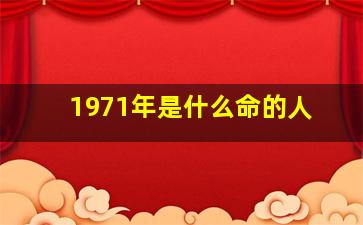 1971年是什么命的人